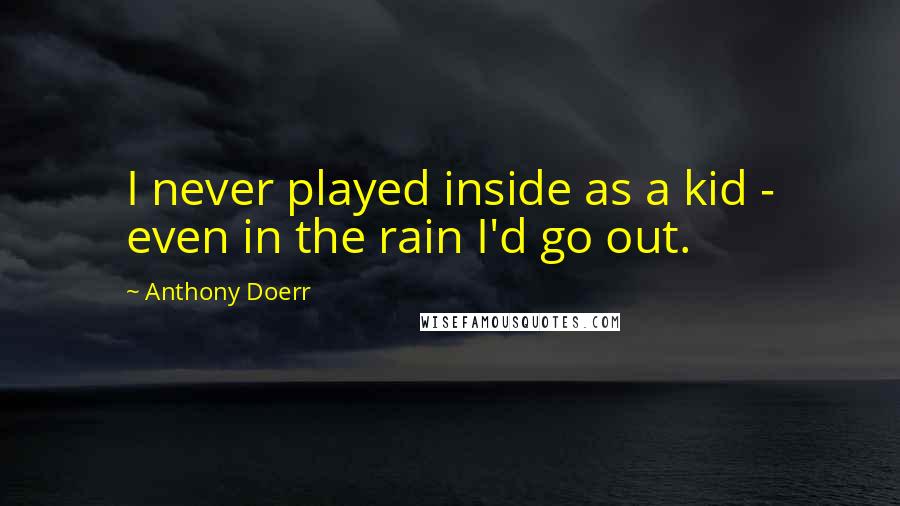 I never played inside as a kid - even in the rain I'd go out.

~ Anthony Doerr

WISEFAMOUSQUOTES.COM